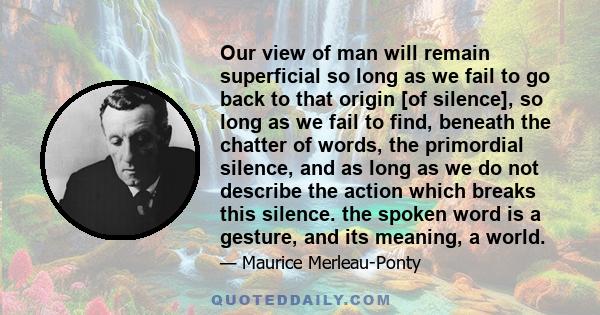 Our view of man will remain superficial so long as we fail to go back to that origin [of silence], so long as we fail to find, beneath the chatter of words, the primordial silence, and as long as we do not describe the action which breaks this silence. the spoken word is a gesture, and its meaning, a world.

— Maurice Merleau-Ponty

QUOTEDDAILY.COM